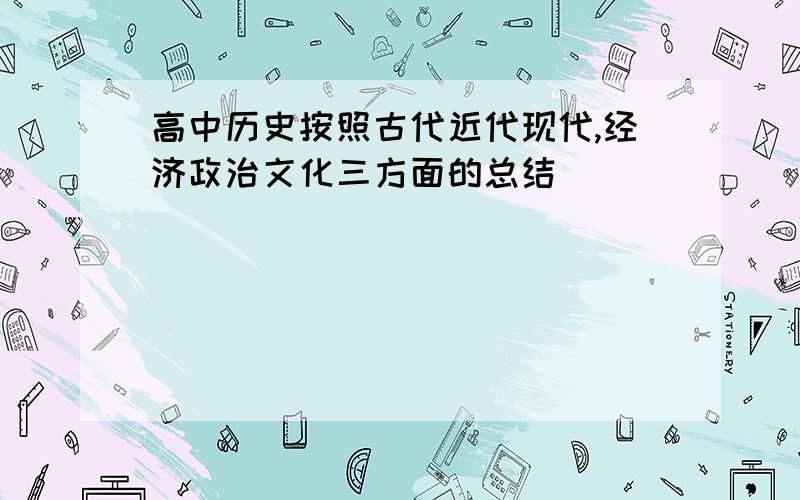 高中历史按照古代近代现代,经济政治文化三方面的总结

STATIONERY